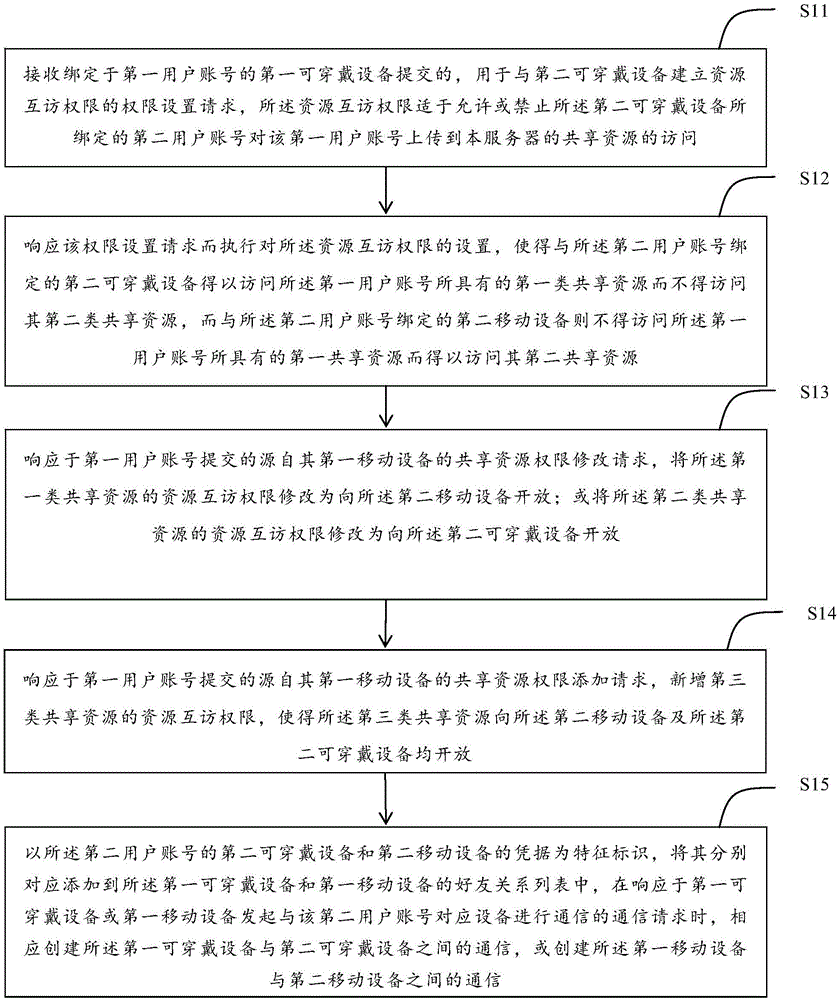 S11

接收绑定于第一用户账号的第一可穿戴设备提交的，用于与第二可穿戴设备建立资源互访权限的权限设置请求，所述资源互访权限适于允许或禁止所述第二可穿戴设备所绑定的第二用户账号对该第一用户账号上传到本服务器的共享资源的访问

S12

响应该权限设置请求而执行对所述资源互访权限的设置，使得与所述第二用户账号绑定的第二可穿戴设备得以访问所述第一用户账号所具有的第一类共享资源而不得访问其第二类共享资源，而与所述第二用户账号绑定的第二移动设备则不得访问所述第一用户账号所具有的第一共享资源而得以访问其第二共享资源

S13

响应于第一用户账号提交的源自其第一移动设备的共享资源权限修改请求，将所述第一类共享资源的资源互访权限修改为向所述第二移动设备开放；或将所述第二类共享资源的资源互访权限修改为向所述第二可穿戴设备开放

S14

响应于第一用户账号提交的源自其第一移动设备的共享资源权限添加请求，新增第三类共享资源的资源互访权限，使得所述第三类共享资源向所述第二移动设备及所述第二可穿戴设备均开放

S15

以所述第二用户账号的第二可穿戴设备和第二移动设备的凭据为特征标识，将其分别对应添加到所述第一可穿戴设备和第一移动设备的好友关系列表中，在响应于第一可穿戴设备或第一移动设备发起与该第二用户账号对应设备进行通信的通信请求时，相应创建所述第一可穿戴设备与第二可穿戴设备之间的通信，或创建所述第一移动设备与第二移动设备之间的通信